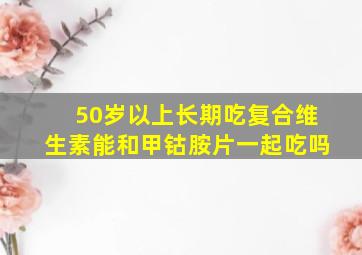 50岁以上长期吃复合维生素能和甲钴胺片一起吃吗